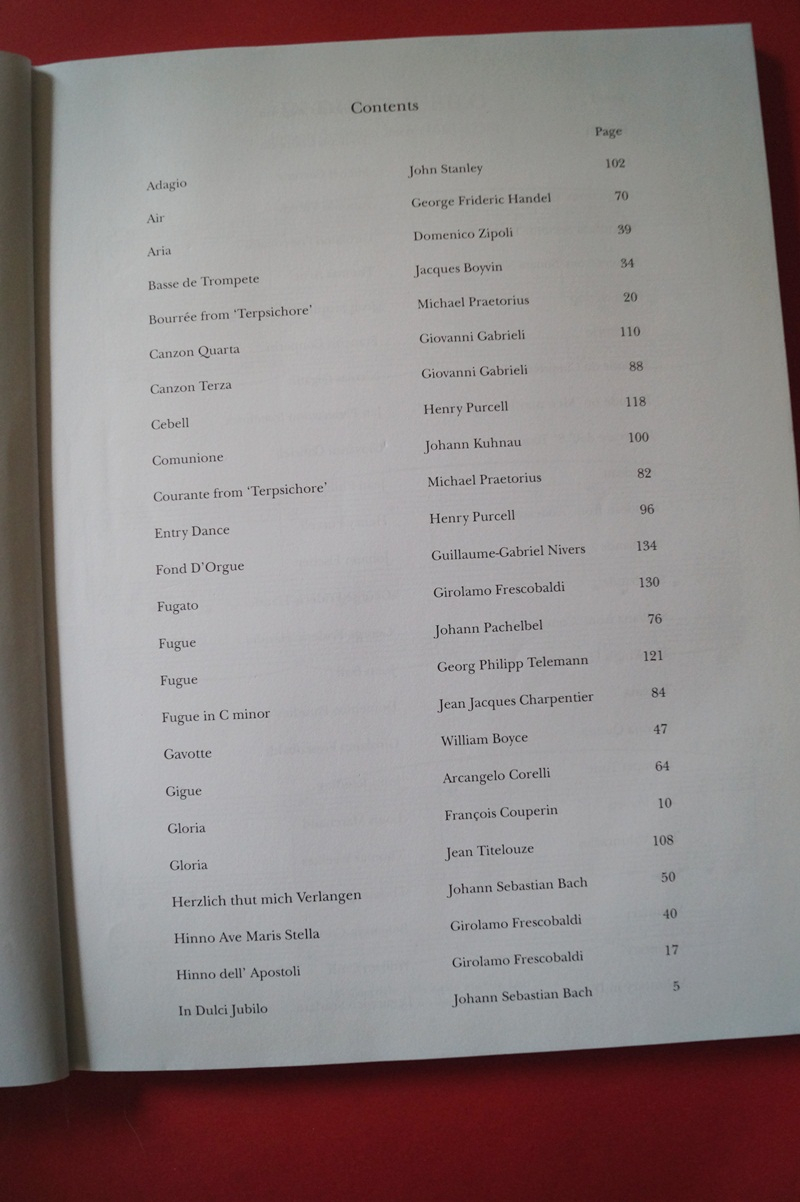 Contents

| | | Page |
|---|---|---|
| Adagio | John Stanley | 102 |
| Air | George Frideric Handel | 70 |
| Aria | Domenico Zipoli | 39 |
| Basse de Trompete | Jacques Boyvin | 34 |
| Bourrée from 'Terpsichore' | Michael Praetorius | 20 |
| Canzon Quarta | Giovanni Gabrieli | 110 |
| Canzon Terza | Giovanni Gabrieli | 88 |
| Cebell | Henry Purcell | 118 |
| Comunione | Johann Kuhnau | 100 |
| Courante from 'Terpsichore' | Michael Praetorius | 82 |
| Entry Dance | Henry Purcell | 96 |
| Fond D'Orgue | Guillaume-Gabriel Nivers | 134 |
| Fugato | Girolamo Frescobaldi | 130 |
| Fugue | Johann Pachelbel | 76 |
| Fugue | Georg Philipp Telemann | 121 |
| Fugue in C minor | Jean Jacques Charpentier | 84 |
| Gavotte | William Boyce | 47 |
| Gigue | Arcangelo Corelli | 64 |
| Gloria | François Couperin | 10 |
| Gloria | Jean Titelouze | 108 |
| Herzlich thut mich Verlangen | Johann Sebastian Bach | 50 |
| Hinno Ave Maris Stella | Girolamo Frescobaldi | 40 |
| Hinno dell' Apostoli | Girolamo Frescobaldi | 17 |
| In Dulci Jubilo | Johann Sebastian Bach | 5 |